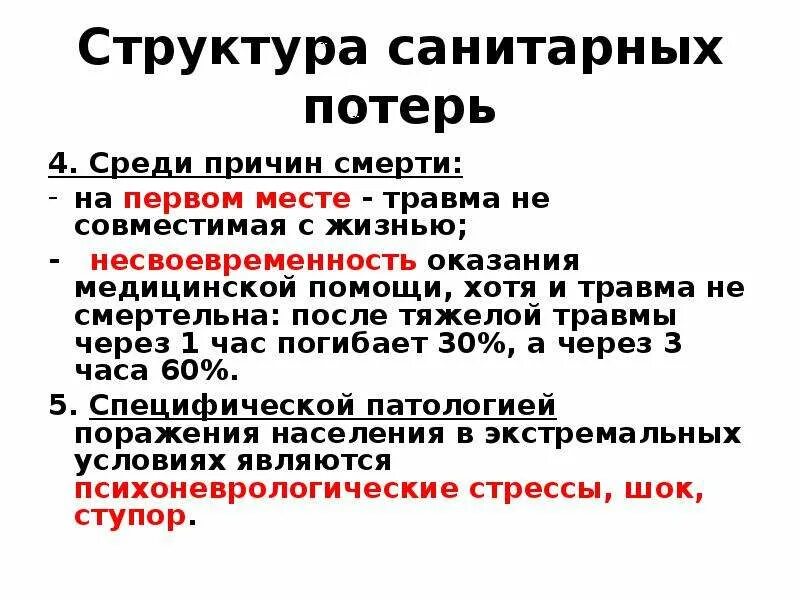 Структура санитарных потерь

4. Среди причин смерти:

- на первом месте - травма не совместимая с жизнью;

- несвоевременность оказания медицинской помощи, хотя и травма не смертельна: после тяжелой травмы через 1 час погибает 30%, а через 3 часа 60%.

5. Специфической патологией поражения населения в экстремальных условиях являются психоневрологические стрессы, шок, ступор.